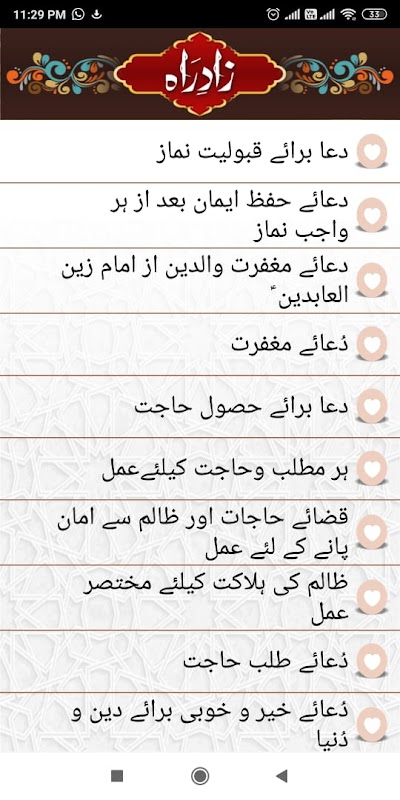 11:29 PM

33

زادِراہ

دعا برائے قبولیت نماز

دعائے حفظ ایمان بعد از ہر واجب نماز

دعائے مغفرت والدین از امام زین العابدینؑ

دُعائے مغفرت

دعا برائے حصول حاجت

ہر مطلب وحاجت کیلئےعمل

قضائے حاجات اور ظالم سے امان پانے کے لئے عمل

ظالم کی ہلاکت کیلئے مختصر عمل

دُعائے طلب حاجت

دُعائے خیر و خوبی برائے دین و دُنیا